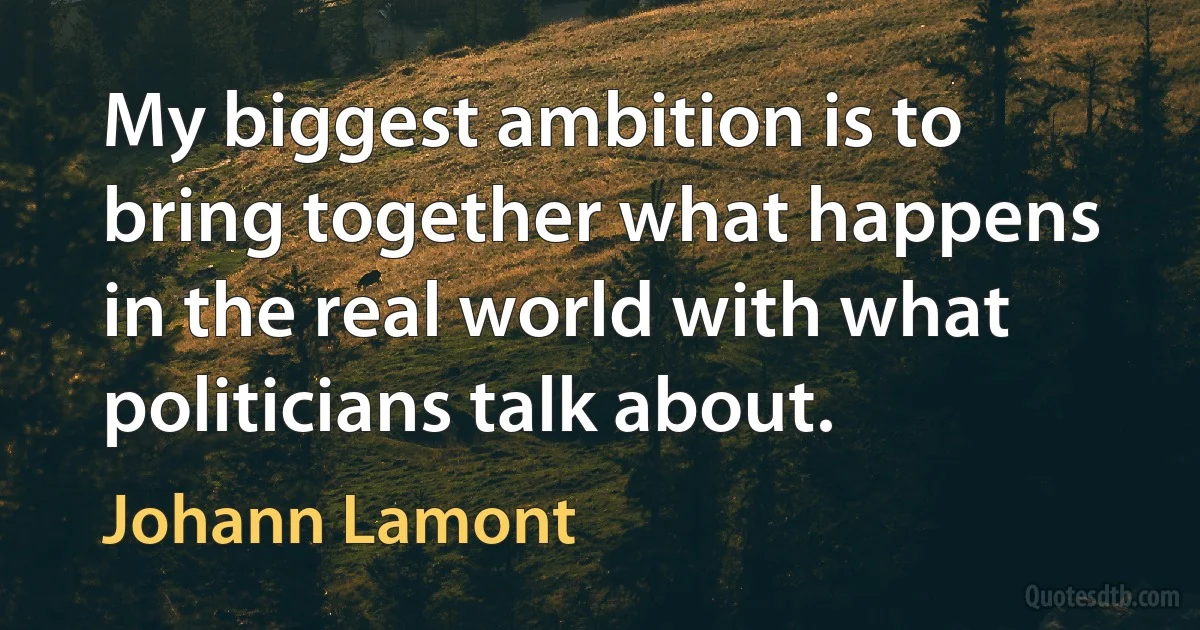 My biggest ambition is to bring together what happens in the real world with what politicians talk about.

Johann Lamont

Quotesdtb.com